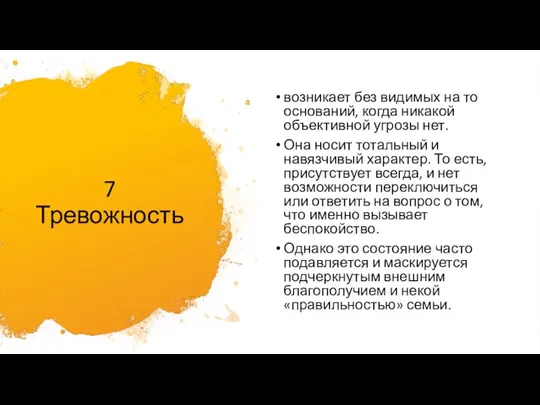 7
Тревожность

• возникает без видимых на то оснований, когда никакой объективной угрозы нет.
• Она носит тотальный и навязчивый характер. То есть, присутствует всегда, и нет возможности переключиться или ответить на вопрос о том, что именно вызывает беспокойство.
• Однако это состояние часто подавляется и маскируется подчеркнутым внешним благополучием и некой «правильностью» семьи.